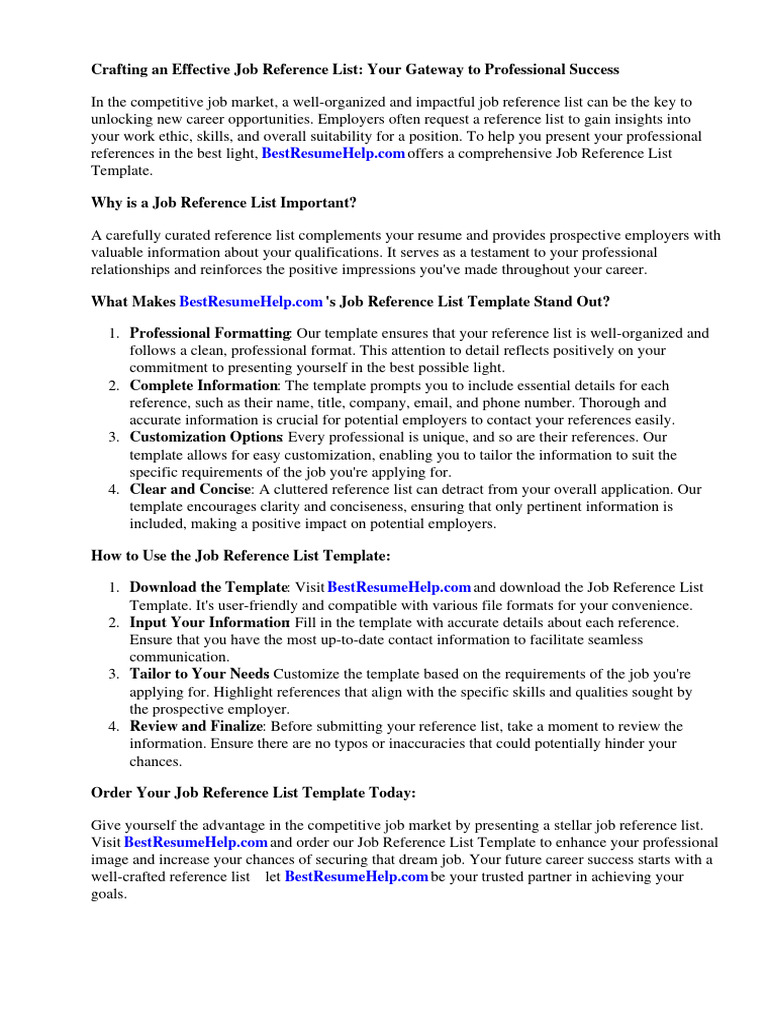 Crafting an Effective Job Reference List: Your Gateway to Professional Success

In the competitive job market, a well-organized and impactful job reference list can be the key to unlocking new career opportunities. Employers often request a reference list to gain insights into your work ethic, skills, and overall suitability for a position. To help you present your professional references in the best light, BestResumeHelp.com offers a comprehensive Job Reference List Template.

Why is a Job Reference List Important?

A carefully curated reference list complements your resume and provides prospective employers with valuable information about your qualifications. It serves as a testament to your professional relationships and reinforces the positive impressions you've made throughout your career.

What Makes BestResumeHelp.com 's Job Reference List Template Stand Out?

1. Professional Formatting: Our template ensures that your reference list is well-organized and follows a clean, professional format. This attention to detail reflects positively on your commitment to presenting yourself in the best possible light.
2. Complete Information: The template prompts you to include essential details for each reference, such as their name, title, company, email, and phone number. Thorough and accurate information is crucial for potential employers to contact your references easily.
3. Customization Options: Every professional is unique, and so are their references. Our template allows for easy customization, enabling you to tailor the information to suit the specific requirements of the job you're applying for.
4. Clear and Concise: A cluttered reference list can detract from your overall application. Our template encourages clarity and conciseness, ensuring that only pertinent information is included, making a positive impact on potential employers.

How to Use the Job Reference List Template:

1. Download the Template: Visit BestResumeHelp.com and download the Job Reference List Template. It's user-friendly and compatible with various file formats for your convenience.
2. Input Your Information: Fill in the template with accurate details about each reference. Ensure that you have the most up-to-date contact information to facilitate seamless communication.
3. Tailor to Your Needs Customize the template based on the requirements of the job you're applying for. Highlight references that align with the specific skills and qualities sought by the prospective employer.
4. Review and Finalize: Before submitting your reference list, take a moment to review the information. Ensure there are no typos or inaccuracies that could potentially hinder your chances.

Order Your Job Reference List Template Today:

Give yourself the advantage in the competitive job market by presenting a stellar job reference list. Visit BestResumeHelp.com and order our Job Reference List Template to enhance your professional image and increase your chances of securing that dream job. Your future career success starts with a well-crafted reference list let BestResumeHelp.com be your trusted partner in achieving your goals.